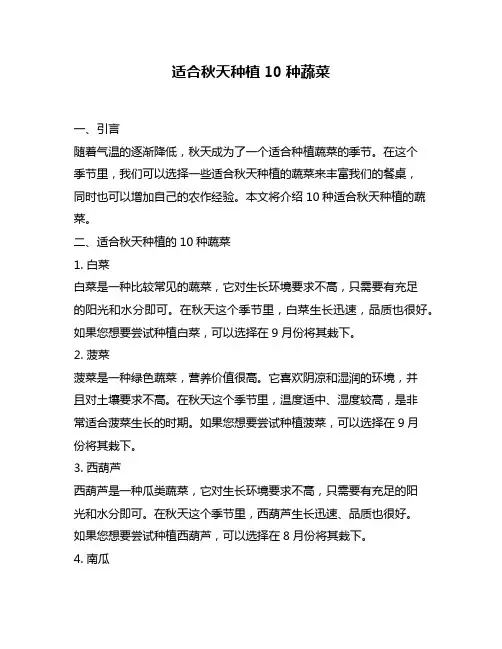 适合秋天种植 10 种蔬菜

一、引言

随着气温的逐渐降低，秋天成为了一个适合种植蔬菜的季节。在这个季节里，我们可以选择一些适合秋天种植的蔬菜来丰富我们的餐桌，同时也可以增加自己的农作经验。本文将介绍 10 种适合秋天种植的蔬菜。

二、适合秋天种植的 10 种蔬菜

1. 白菜

白菜是一种比较常见的蔬菜，它对生长环境要求不高，只需要有充足的阳光和水分即可。在秋天这个季节里，白菜生长迅速，品质也很好。如果您想要尝试种植白菜，可以选择在 9 月份将其栽下。

2. 菠菜

菠菜是一种绿色蔬菜，营养价值很高。它喜欢阴凉和湿润的环境，并且对土壤要求不高。在秋天这个季节里，温度适中、湿度较高，是非常适合菠菜生长的时期。如果您想要尝试种植菠菜，可以选择在 9 月份将其栽下。

3. 西葫芦

西葫芦是一种瓜类蔬菜，它对生长环境要求不高，只需要有充足的阳光和水分即可。在秋天这个季节里，西葫芦生长迅速、品质也很好。如果您想要尝试种植西葫芦，可以选择在 8 月份将其栽下。

4. 南瓜